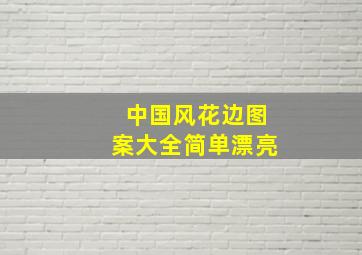 中国风花边图案大全简单漂亮